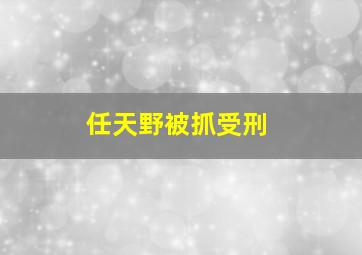 任天野被抓受刑